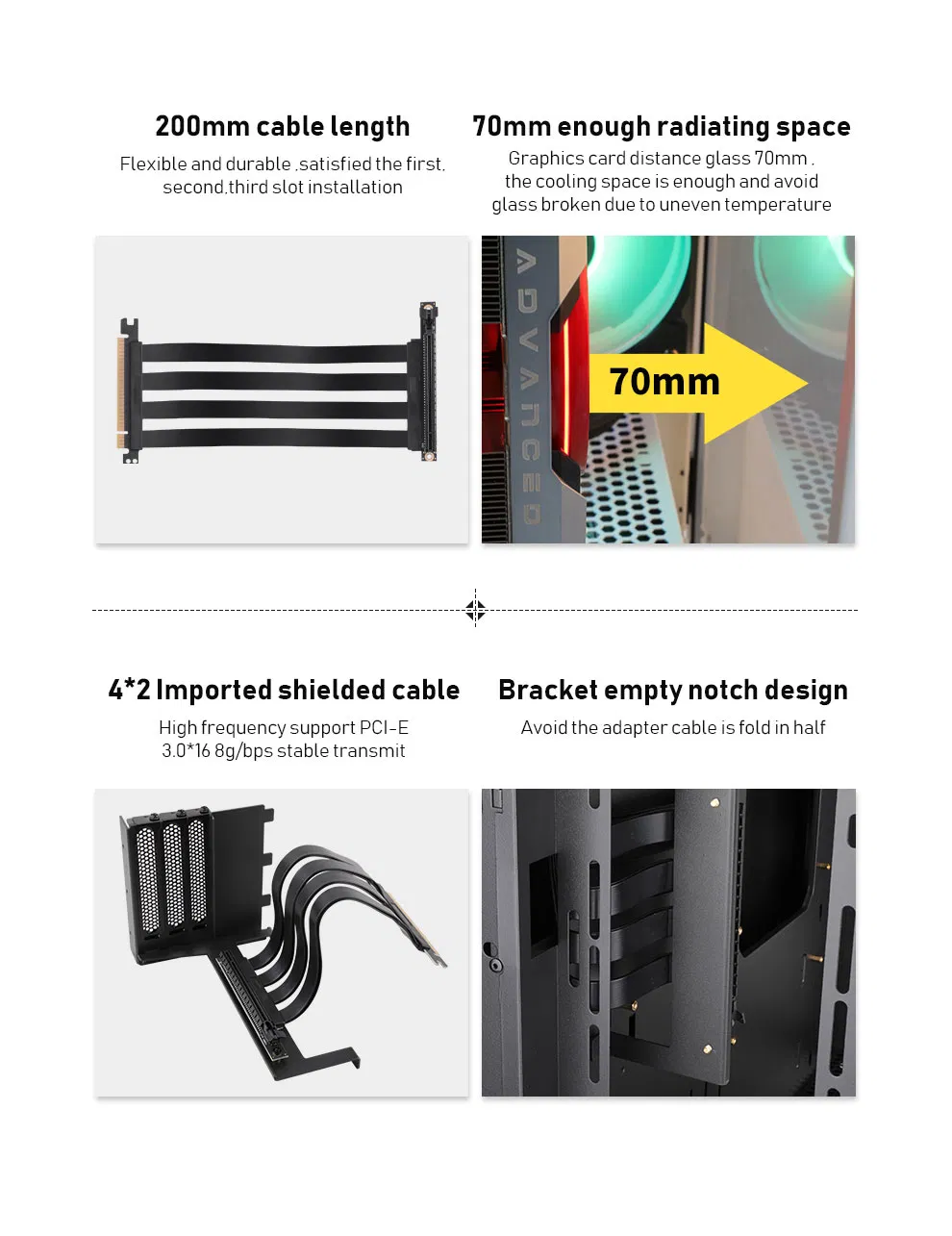 200mm cable length

Flexible and durable ,satisfied the first, second,third slot installation

70mm enough radiating space

Graphics card distance glass 70mm , the cooling space is enough and avoid glass broken due to uneven temperature

ADVANCED

70mm

4*2 Imported shielded cable

High frequency support PCI-E 3.0*16 8g/bps stable transmit

Bracket empty notch design

Avoid the adapter cable is fold in half